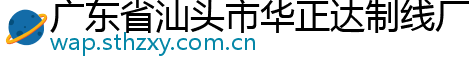 广东省汕头市华正达制线厂
wap.sthzxy.com.cn